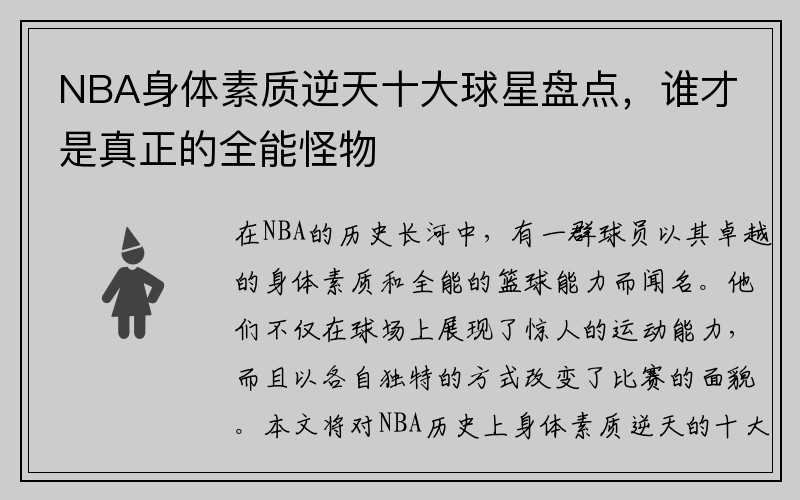 NBA身体素质逆天十大球星盘点，谁才是真正的全能怪物

在NBA的历史长河中，有一群球员以其卓越的身体素质和全能的篮球能力而闻名。他们不仅在球场上展现了惊人的运动能力，而且以各自独特的方式改变了比赛的面貌。本文将对NBA历史上身体素质逆天的十大